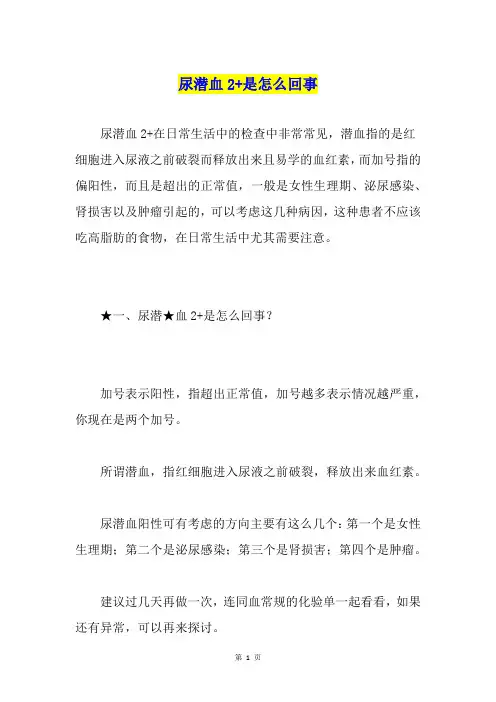 尿潜血 2+是怎么回事

尿潜血 2+在日常生活中的检查中非常常见，潜血指的是红细胞进入尿液之前破裂而释放出来且易学的血红素，而加号指的偏阳性，而且是超出的正常值，一般是女性生理期、泌尿感染、肾损害以及肿瘤引起的，可以考虑这几种病因，这种患者不应该吃高脂肪的食物，在日常生活中尤其需要注意。

★一、尿潜★血 2+是怎么回事？

加号表示阳性，指超出正常值，加号越多表示情况越严重，你现在是两个加号。

所谓潜血，指红细胞进入尿液之前破裂，释放出来血红素。

尿潜血阳性可有考虑的方向主要有这么几个：第一个是女性生理期；第二个是泌尿感染；第三个是肾损害；第四个是肿瘤。

建议过几天再做一次，连同血常规的化验单一起看看，如果还有异常，可以再来探讨。

第 1 页